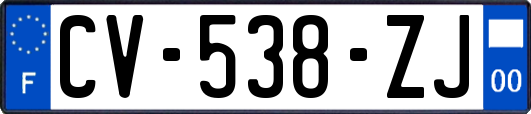 F
CV-538-ZJ
00